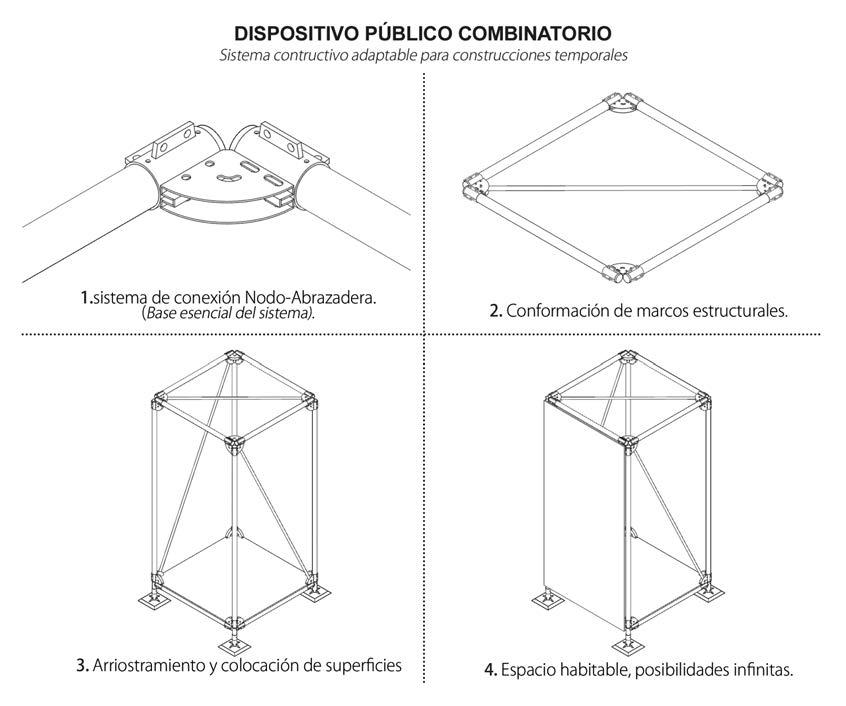 DISPOSITIVO PÚBLICO COMBINATORIO
Sistema contructivo adaptable para construcciones temporales

1.sistema de conexión Nodo-Abrazadera.
(Base esencial del sistema).

2. Conformación de marcos estructurales.

3. Arriostramiento y colocación de superficies

4. Espacio habitable, posibilidades infinitas.